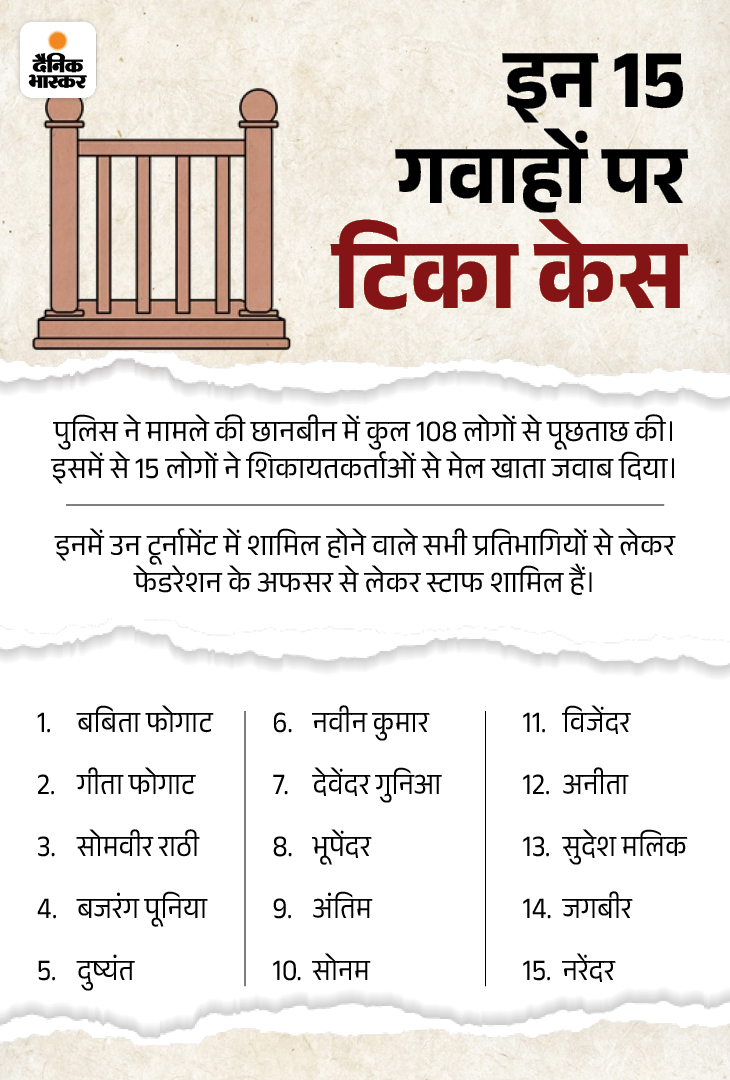 दैनिक भास्कर

इन 15 गवाहों पर टिका केस

पुलिस ने मामले की छानबीन में कुल 108 लोगों से पूछताछ की। इसमें से 15 लोगों ने शिकायतकर्ताओं से मेल खाता जवाब दिया।

इनमें उन टूर्नामेंट में शामिल होने वाले सभी प्रतिभागियों से लेकर फेडरेशन के अफसर से लेकर स्टाफ शामिल हैं।

1. बबिता फोगाट
2. गीता फोगाट
3. सोमवीर राठी
4. बजरंग पूनिया
5. दुष्यंत

6. नवीन कुमार
7. देवेंदर गुनिआ
8. भूपेंदर
9. अंतिम
10. सोनम

11. विजेंदर
12. अनीता
13. सुदेश मलिक
14. जगबीर
15. नरेंदर